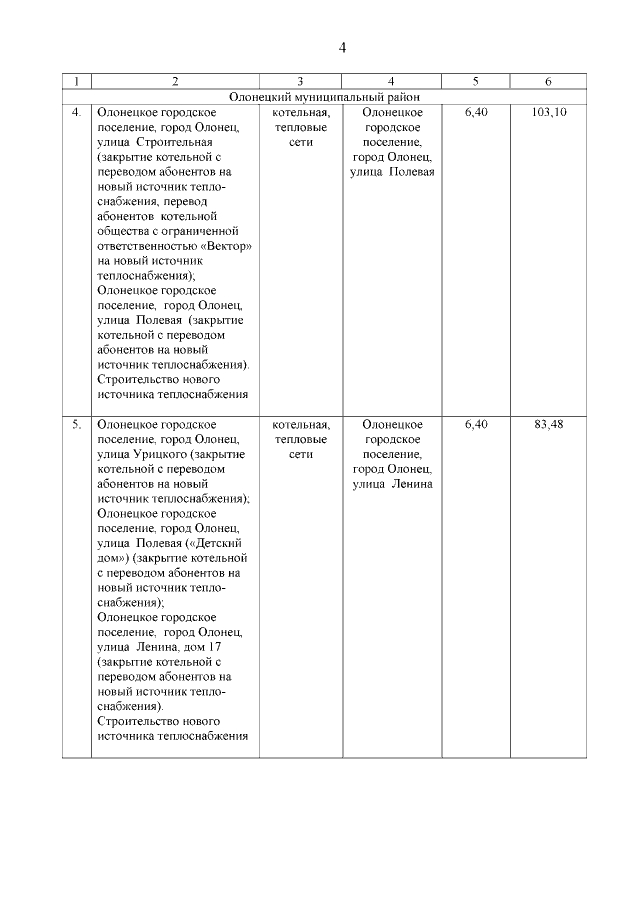 4

| 1 | 2 | 3 | 4 | 5 | 6 |
|---|---|---|---|---|---|
| Олонецкий муниципальный район | | | | | |
| 4. | Олонецкое городское поселение, город Олонец, улица Строительная (закрытие котельной с переводом абонентов на новый источник теплоснабжения, перевод абонентов котельной общества с ограниченной ответственностью «Вектор» на новый источник теплоснабжения); Олонецкое городское поселение, город Олонец, улица Полевая (закрытие котельной с переводом абонентов на новый источник теплоснабжения). Строительство нового источника теплоснабжения | котельная, тепловые сети | Олонецкое городское поселение, город Олонец, улица Полевая | 6,40 | 103,10 |
| 5. | Олонецкое городское поселение, город Олонец, улица Урицкого (закрытие котельной с переводом абонентов на новый источник теплоснабжения); Олонецкое городское поселение, город Олонец, улица Полевая («Детский дом») (закрытие котельной с переводом абонентов на новый источник теплоснабжения); Олонецкое городское поселение, город Олонец, улица Ленина, дом 17 (закрытие котельной с переводом абонентов на новый источник теплоснабжения). Строительство нового источника теплоснабжения | котельная, тепловые сети | Олонецкое городское поселение, город Олонец, улица Ленина | 6,40 | 83,48 |